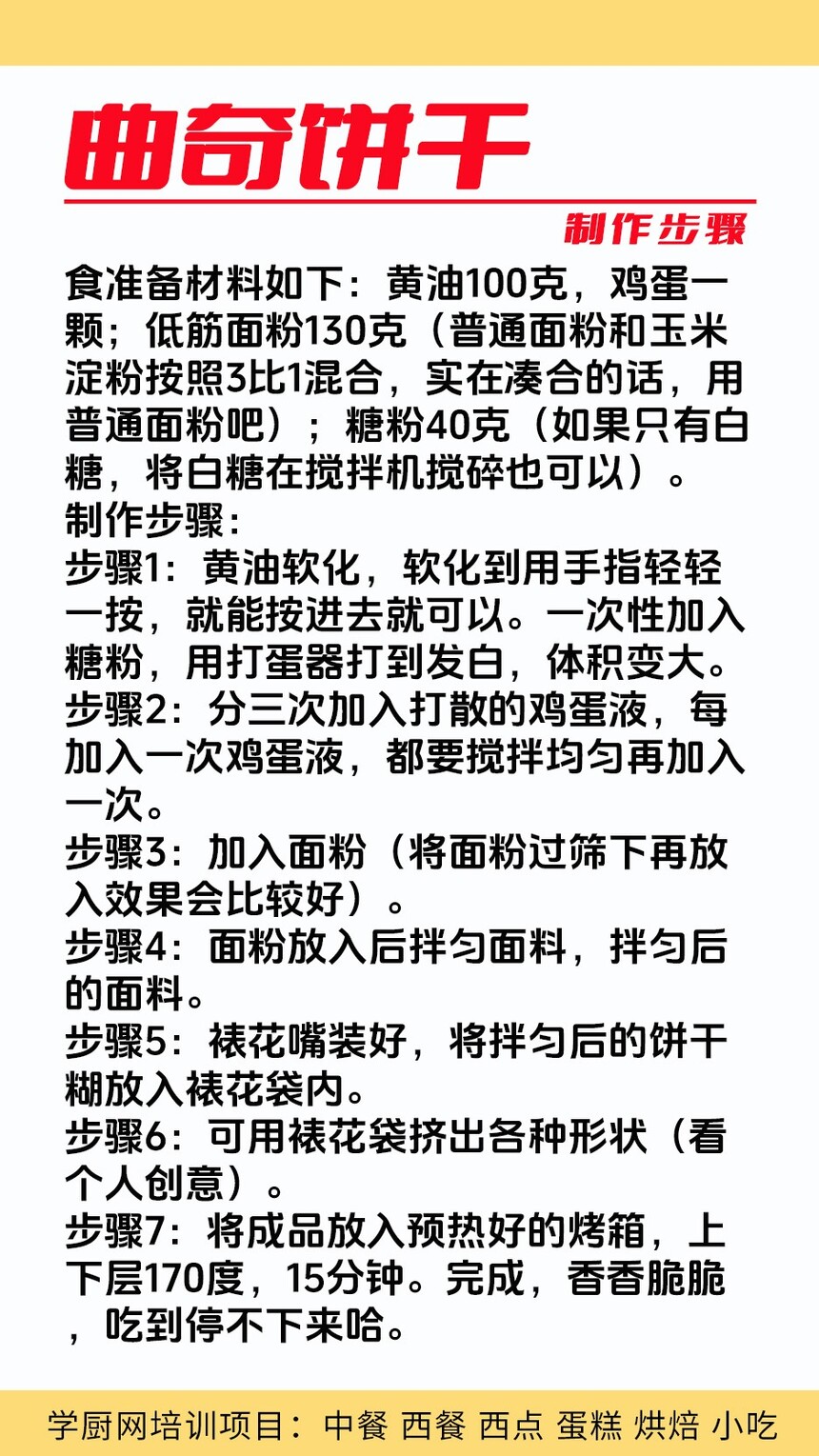 曲奇饼干

制作步骤

食准备材料如下：黄油100克，鸡蛋一颗；低筋面粉130克（普通面粉和玉米淀粉按照3比1混合，实在凑合的话，用普通面粉吧）；糖粉40克（如果只有白糖，将白糖在搅拌机搅碎也可以）。

制作步骤：

步骤1：黄油软化，软化到用手指轻轻一按，就能按进去就可以。一次性加入糖粉，用打蛋器打到发白，体积变大。

步骤2：分三次加入打散的鸡蛋液，每加入一次鸡蛋液，都要搅拌均匀再加入一次。

步骤3：加入面粉（将面粉过筛下再放入效果会比较好）。

步骤4：面粉放入后拌匀面料，拌匀后的面料。

步骤5：裱花嘴装好，将拌匀后的饼干糊放入裱花袋内。

步骤6：可用裱花袋挤出各种形状（看个人创意）。

步骤7：将成品放入预热好的烤箱，上下层170度，15分钟。完成，香香脆脆，吃到停不下来哈。

学厨网培训项目：中餐 西餐 西点 蛋糕 烘焙 小吃